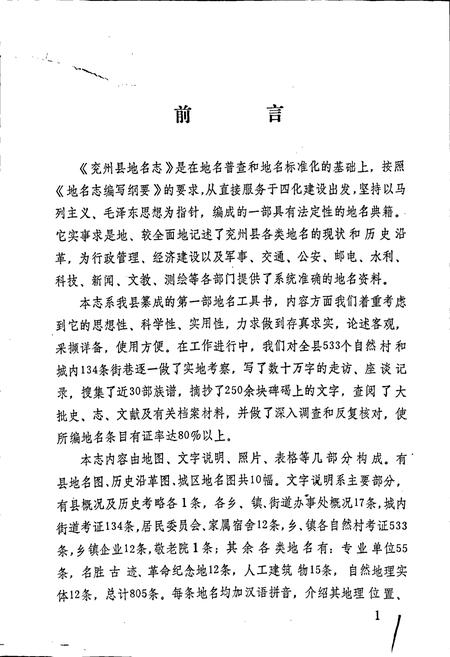 前　言

《兖州县地名志》是在地名普查和地名标准化的基础上，按照《地名志编写纲要》的要求，从直接服务于四化建设出发，坚持以马列主义、毛泽东思想为指针，编成的一部具有法定性的地名典籍。它实事求是地、较全面地记述了兖州县各类地名的现状和历史沿革，为行政管理、经济建设以及军事、交通、公安、邮电、水利、科技、新闻、文教、测绘等各部门提供了系统准确的地名资料。

本志系我县纂成的第一部地名工具书，内容方面我们着重考虑到它的思想性、科学性、实用性，力求做到存真求实，论述客观，采撷详备，使用方便。在工作进行中，我们对全县533个自然村和城内134条街巷逐一做了实地考察，写了数十万字的走访、座谈记录，搜集了近30部族谱，摘抄了250余块碑碣上的文字，查阅了大批史、志、文献及有关档案材料，并做了深入调查和反复核对，使所编地名条目有证率达80%以上。

本志内容由地图、文字说明、照片、表格等几部分构成。有县地名图、历史沿革图、城区地名图共10幅。文字说明系主要部分，有县概况及历史考略各1条，各乡、镇、街道办事处概况17条，城内街道考证134条，居民委员会、家属宿舍12条，乡、镇各自然村考证533条，乡镇企业12条，敬老院1条；其余各类地名有：专业单位55条，名胜古迹、革命纪念地12条，人工建筑物15条，自然地理实体12条，总计805条。每条地名均加汉语拼音，介绍其地理位置、

1